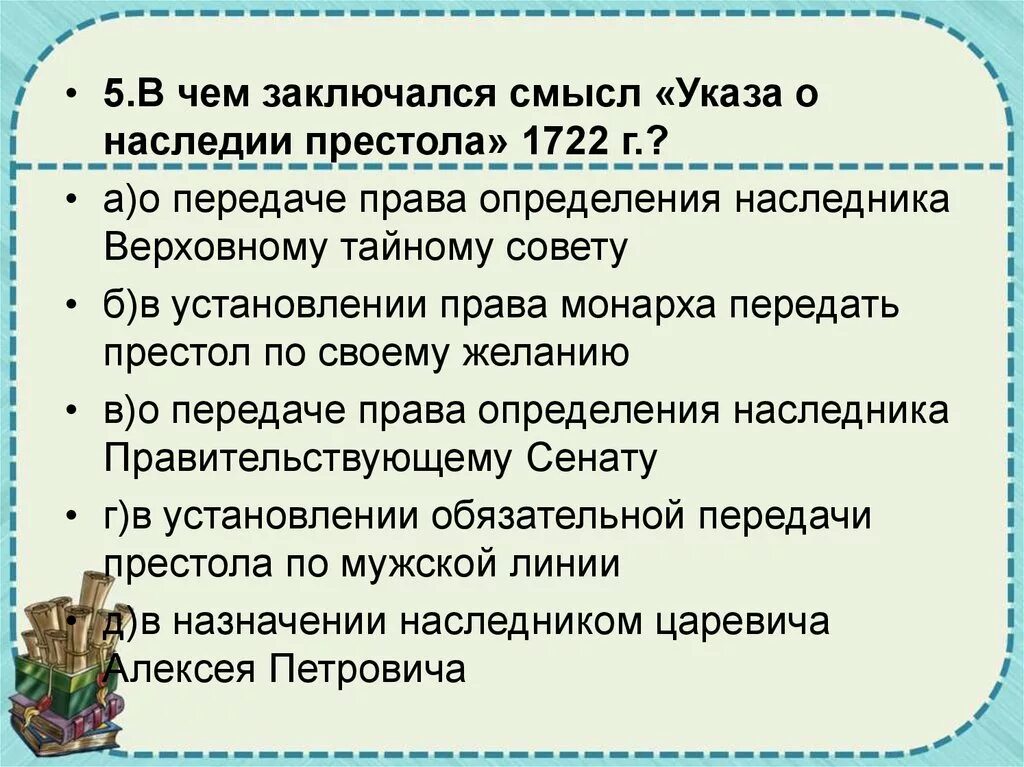 • 5.В чем заключался смысл «Указа о наследии престола» 1722 г.?

• а)о передаче права определения наследника Верховному тайному совету

• б)в установлении права монарха передать престол по своему желанию

• в)о передаче права определения наследника Правительствующему Сенату

• г)в установлении обязательной передачи престола по мужской линии

• д)в назначении наследником царевича Алексея Петровича